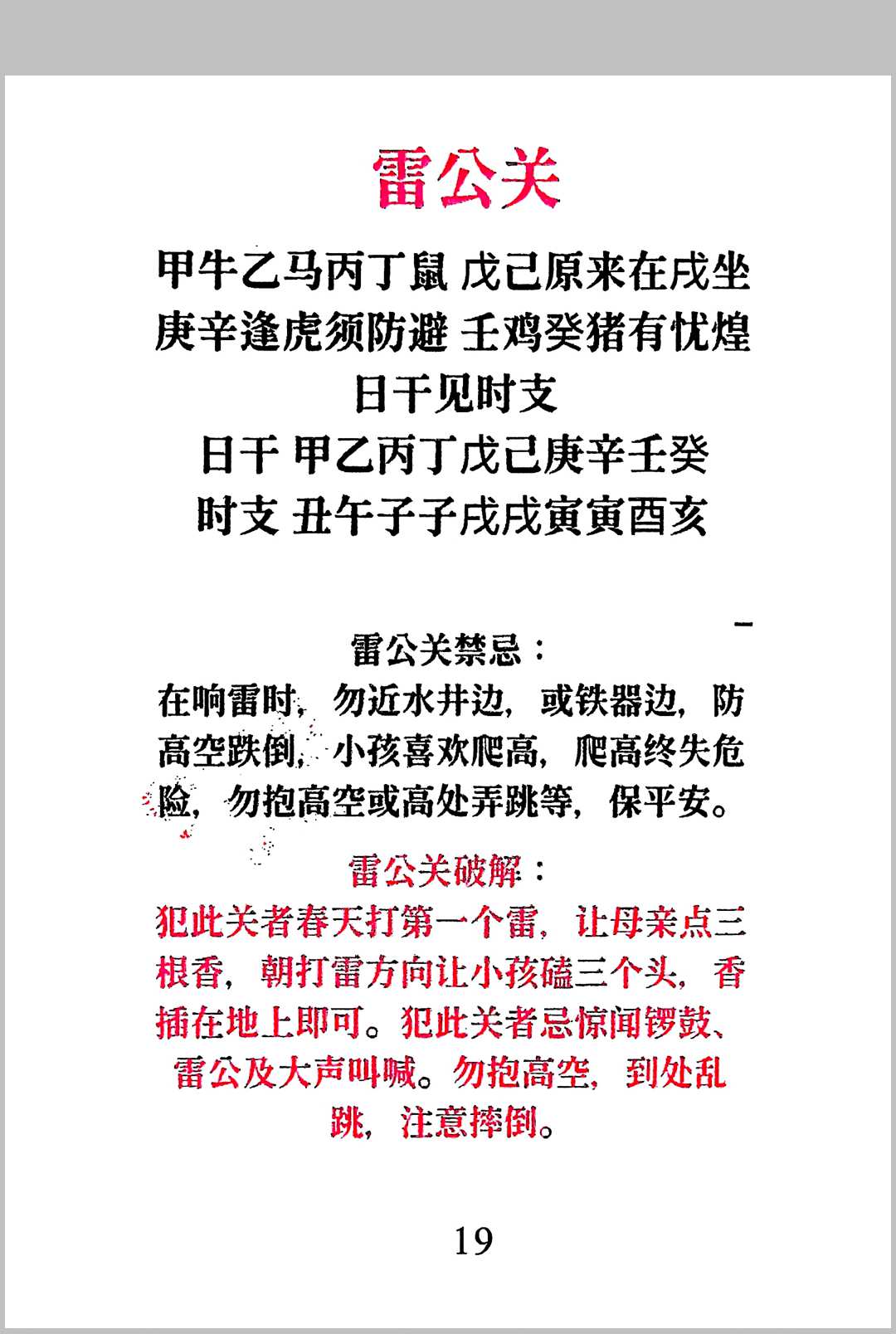 雷公关

甲牛乙马丙丁鼠 戊己原来在戌坐
庚辛逢虎须防避 壬鸡癸猪有忧煌
日干见时支
日干 甲乙丙丁戊己庚辛壬癸
时支 丑午子子戌戌寅寅酉亥

雷公关禁忌：
在响雷时，勿近水井边，或铁器边，防高空跌倒，小孩喜欢爬高，爬高终失危险，勿抱高空或高处弄跳等，保平安。

雷公关破解：
犯此关者春天打第一个雷，让母亲点三根香，朝打雷方向让小孩磕三个头，香插在地上即可。犯此关者忌惊闻锣鼓、雷公及大声叫喊。勿抱高空，到处乱跳，注意摔倒。

19